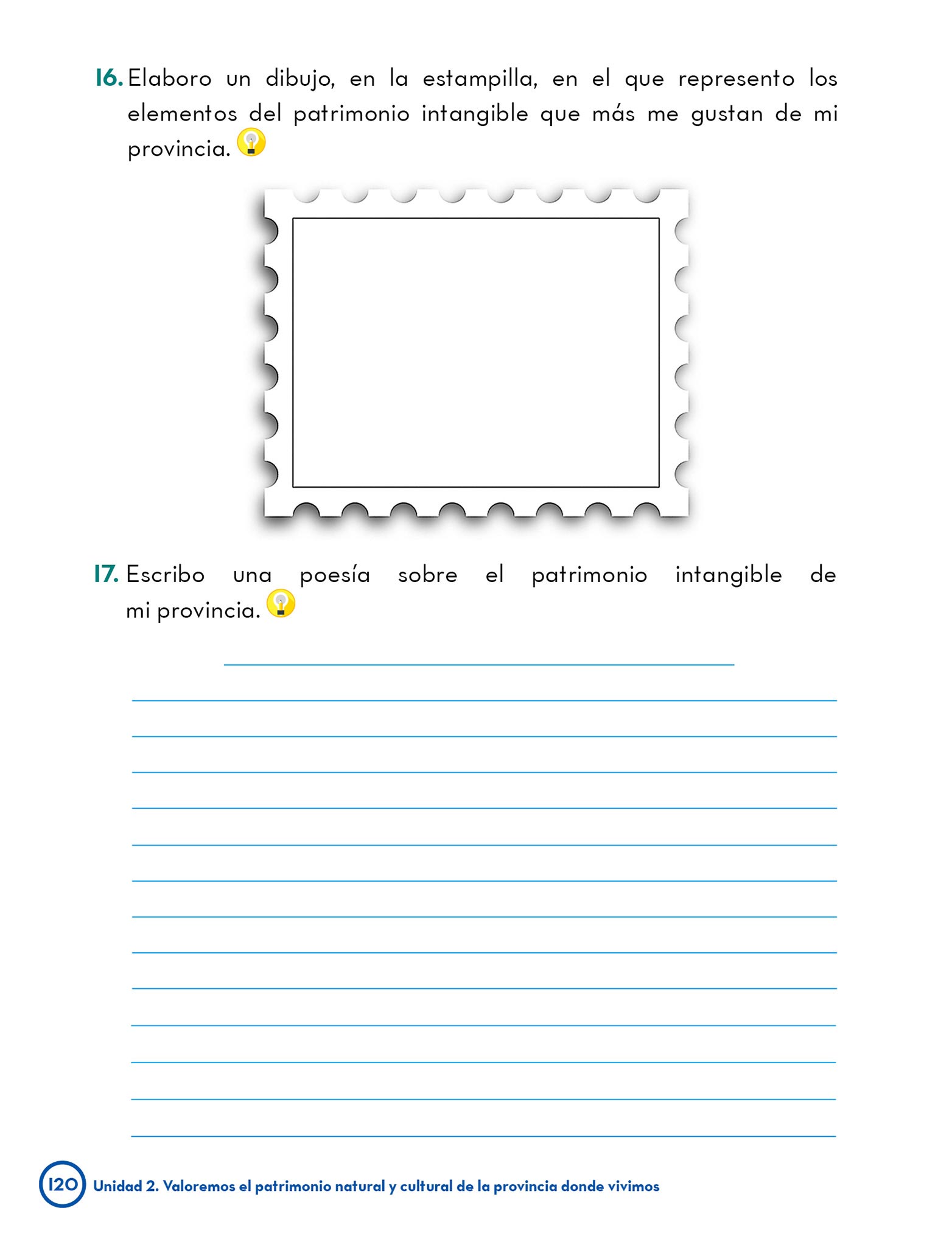 16. Elaboro un dibujo, en la estampilla, en el que represento los elementos del patrimonio intangible que más me gustan de mi provincia.

17. Escribo una poesía sobre el patrimonio intangible de mi provincia.

____

____

____

____

____

____

____

____

____

____

____

____

____

____

120 Unidad 2. Valoremos el patrimonio natural y cultural de la provincia donde vivimos